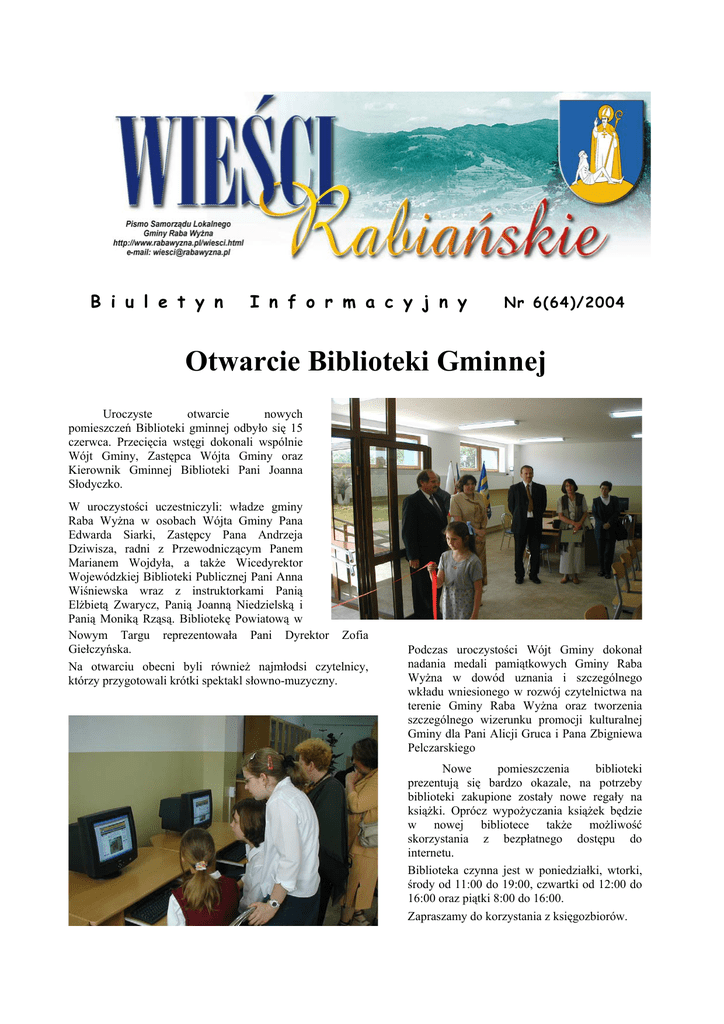 WIEŚCI Rabiańskie

Pismo Samorządu Lokalnego
Gminy Raba Wyżna
http://www.rabawyzna.pl/wiesci.html
e-mail: wiesci@rabawyzna.pl

Biuletyn Informacyjny Nr 6(64)/2004

Otwarcie Biblioteki Gminnej

Uroczyste otwarcie nowych pomieszczeń Biblioteki gminnej odbyło się 15 czerwca. Przecięcia wstęgi dokonali wspólnie Wójt Gminy, Zastępca Wójta Gminy oraz Kierownik Gminnej Biblioteki Pani Joanna Słodyczko.

W uroczystości uczestniczyli: władze gminy Raba Wyżna w osobach Wójta Gminy Pana Edwarda Siarki, Zastępcy Pana Andrzeja Dziwisza, radni z Przewodniczącym Panem Marianem Wojdyła, a także Wicedyrektor Wojewódzkiej Biblioteki Publicznej Pani Anna Wiśniewska wraz z instruktorkami Panią Elżbietą Zwarycz, Panią Joanną Niedzielską i Panią Moniką Rząsą. Bibliotekę Powiatową w Nowym Targu reprezentowała Pani Dyrektor Zofia Giełczyńska.

Na otwarciu obecni byli również najmłodsi czytelnicy, którzy przygotowali krótki spektakl słowno-muzyczny.

Podczas uroczystości Wójt Gminy dokonał nadania medali pamiątkowych Gminy Raba Wyżna w dowód uznania i szczególnego wkładu wniesionego w rozwój czytelnictwa na terenie Gminy Raba Wyżna oraz tworzenia szczególnego wizerunku promocji kulturalnej Gminy dla Pani Alicji Gruca i Pana Zbigniewa Pelczarskiego

Nowe pomieszczenia biblioteki prezentują się bardzo okazale, na potrzeby biblioteki zakupione zostały nowe regały na książki. Oprócz wypożyczania książek będzie w nowej bibliotece także możliwość skorzystania z bezpłatnego dostępu do internetu.

Biblioteka czynna jest w poniedziałki, wtorki, środy od 11:00 do 19:00, czwartki od 12:00 do 16:00 oraz piątki 8:00 do 16:00.

Zapraszamy do korzystania z księgozbiorów.